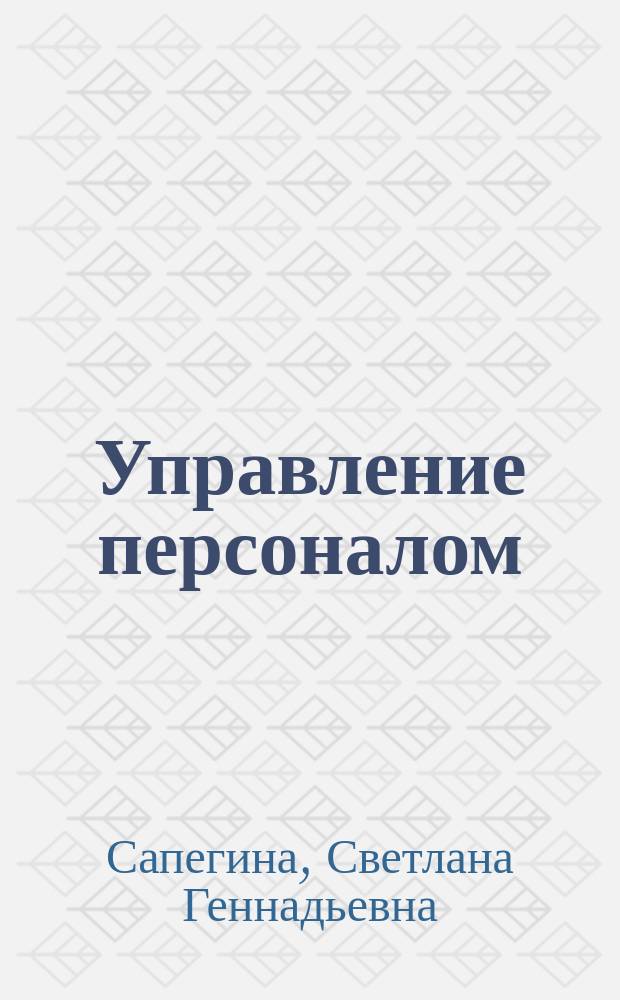 Управление персоналом

Сапегина, Светлана Геннадьевна